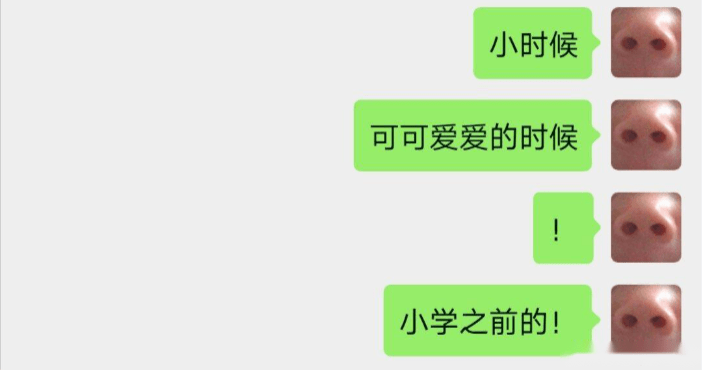 小时候

可可爱爱的时候

!

小学之前的!